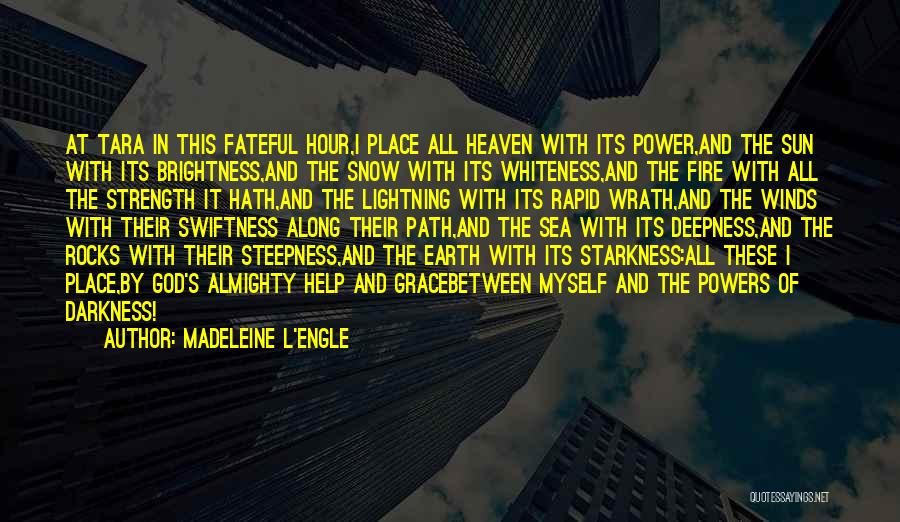 AT TARA IN THIS FATEFUL HOUR,I PLACE ALL HEAVEN WITH ITS POWER,AND THE SUN WITH ITS BRIGHTNESS,AND THE SNOW WITH ITS WHITENESS,AND THE FIRE WITH ALL THE STRENGTH IT HATH,AND THE LIGHTNING WITH ITS RAPID WRATH,AND THE WINDS WITH THEIR SWIFTNESS ALONG THEIR PATH,AND THE SEA WITH ITS DEEPNESS,AND THE ROCKS WITH THEIR STEEPNESS,AND THE EARTH WITH ITS STARKNESS:ALL THESE I PLACE,BY GOD'S ALMIGHTY HELP AND GRACEBETWEEN MYSELF AND THE POWERS OF DARKNESS!

AUTHOR: MADELEINE L'ENGLE

QUOTESSAYINGS.NET